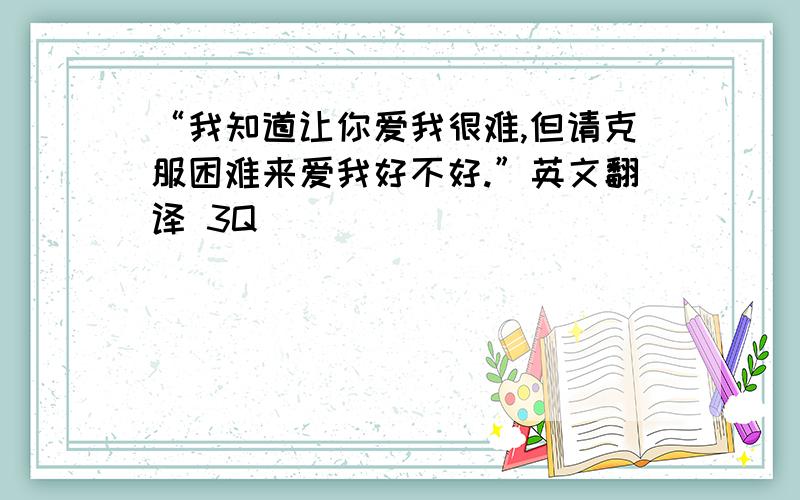 “我知道让你爱我很难,但请克服困难来爱我好不好.”英文翻译 3Q